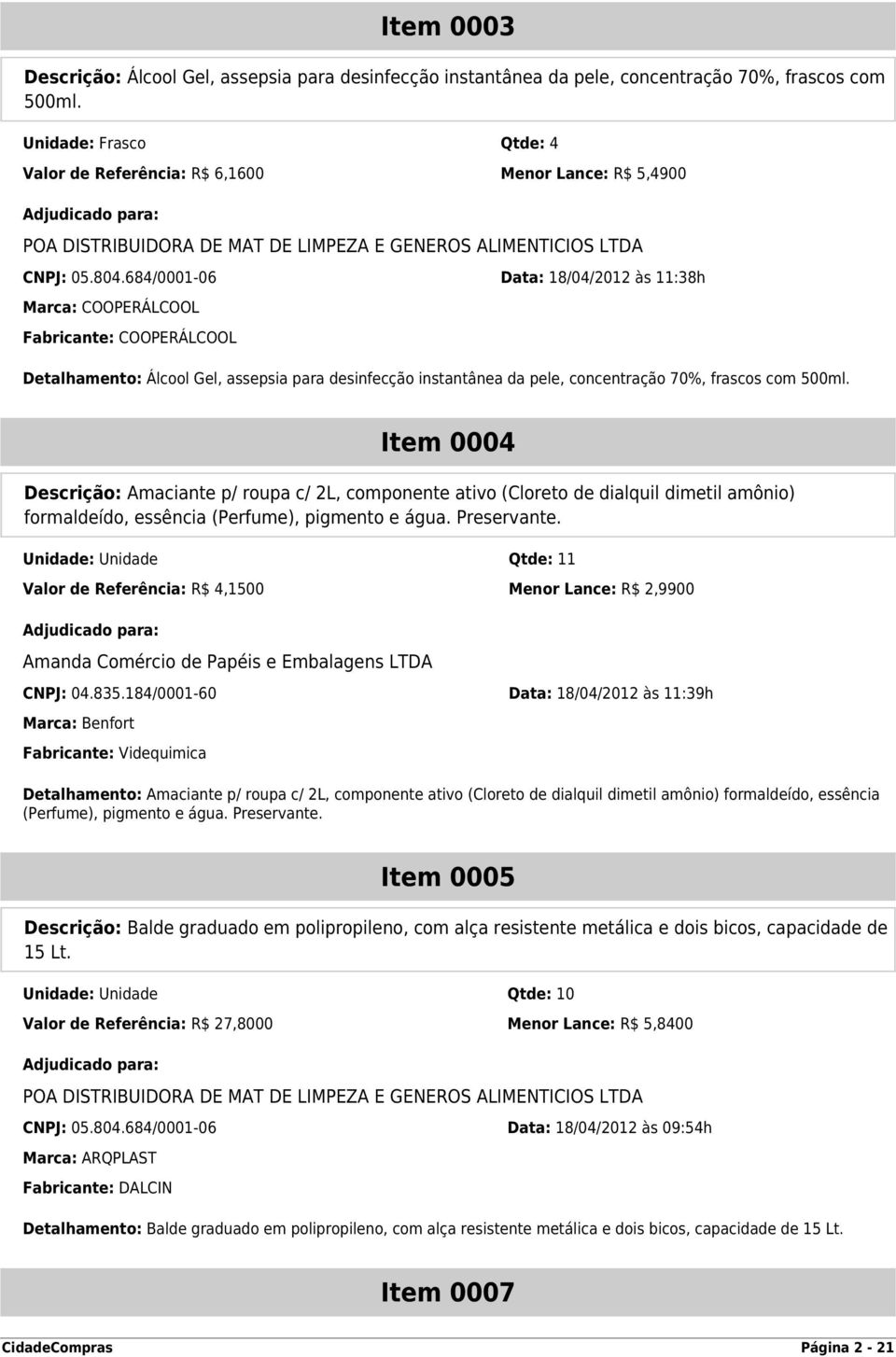 Item 0003

Descrição: Álcool Gel, assepsia para desinfecção instantânea da pele, concentração 70%, frascos com 500ml.

Unidade: Frasco

Qtde: 4

Valor de Referência: R$ 6,1600

Menor Lance: R$ 5,4900

Adjudicado para:

POA DISTRIBUIDORA DE MAT DE LIMPEZA E GENEROS ALIMENTICIOS LTDA

CNPJ: 05.804.684/0001-06

Data: 18/04/2012 às 11:38h

Marca: COOPERÁLCOOL

Fabricante: COOPERÁLCOOL

Detalhamento: Álcool Gel, assepsia para desinfecção instantânea da pele, concentração 70%, frascos com 500ml.

Item 0004

Descrição: Amaciante p/ roupa c/ 2L, componente ativo (Cloreto de dialquil dimetil amônio) formaldeído, essência (Perfume), pigmento e água. Preservante.

Unidade: Unidade

Qtde: 11

Valor de Referência: R$ 4,1500

Menor Lance: R$ 2,9900

Adjudicado para:

Amanda Comércio de Papéis e Embalagens LTDA

CNPJ: 04.835.184/0001-60

Data: 18/04/2012 às 11:39h

Marca: Benfort

Fabricante: Videquimica

Detalhamento: Amaciante p/ roupa c/ 2L, componente ativo (Cloreto de dialquil dimetil amônio) formaldeído, essência (Perfume), pigmento e água. Preservante.

Item 0005

Descrição: Balde graduado em polipropileno, com alça resistente metálica e dois bicos, capacidade de 15 Lt.

Unidade: Unidade

Qtde: 10

Valor de Referência: R$ 27,8000

Menor Lance: R$ 5,8400

Adjudicado para:

POA DISTRIBUIDORA DE MAT DE LIMPEZA E GENEROS ALIMENTICIOS LTDA

CNPJ: 05.804.684/0001-06

Data: 18/04/2012 às 09:54h

Marca: ARQPLAST

Fabricante: DALCIN

Detalhamento: Balde graduado em polipropileno, com alça resistente metálica e dois bicos, capacidade de 15 Lt.

Item 0007

CidadeCompras

Página 2 - 21